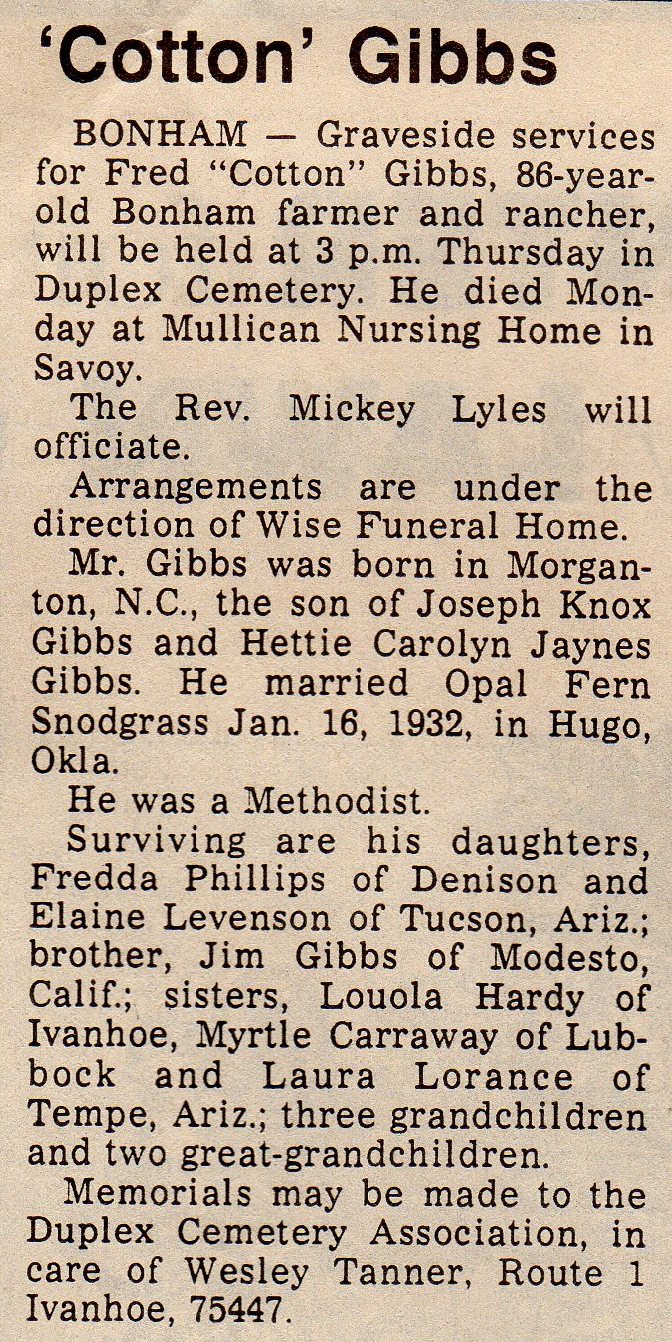 'Cotton' Gibbs

BONHAM — Graveside services for Fred "Cotton" Gibbs, 86-year-old Bonham farmer and rancher, will be held at 3 p.m. Thursday in Duplex Cemetery. He died Monday at Mullican Nursing Home in Savoy.

The Rev. Mickey Lyles will officiate.

Arrangements are under the direction of Wise Funeral Home.

Mr. Gibbs was born in Morganton, N.C., the son of Joseph Knox Gibbs and Hettie Carolyn Jaynes Gibbs. He married Opal Fern Snodgrass Jan. 16, 1932, in Hugo, Okla.

He was a Methodist.

Surviving are his daughters, Fredda Phillips of Denison and Elaine Levenson of Tucson, Ariz.; brother, Jim Gibbs of Modesto, Calif.; sisters, Louola Hardy of Ivanhoe, Myrtle Carraway of Lubbock and Laura Lorance of Tempe, Ariz.; three grandchildren and two great-grandchildren.

Memorials may be made to the Duplex Cemetery Association, in care of Wesley Tanner, Route 1 Ivanhoe, 75447.